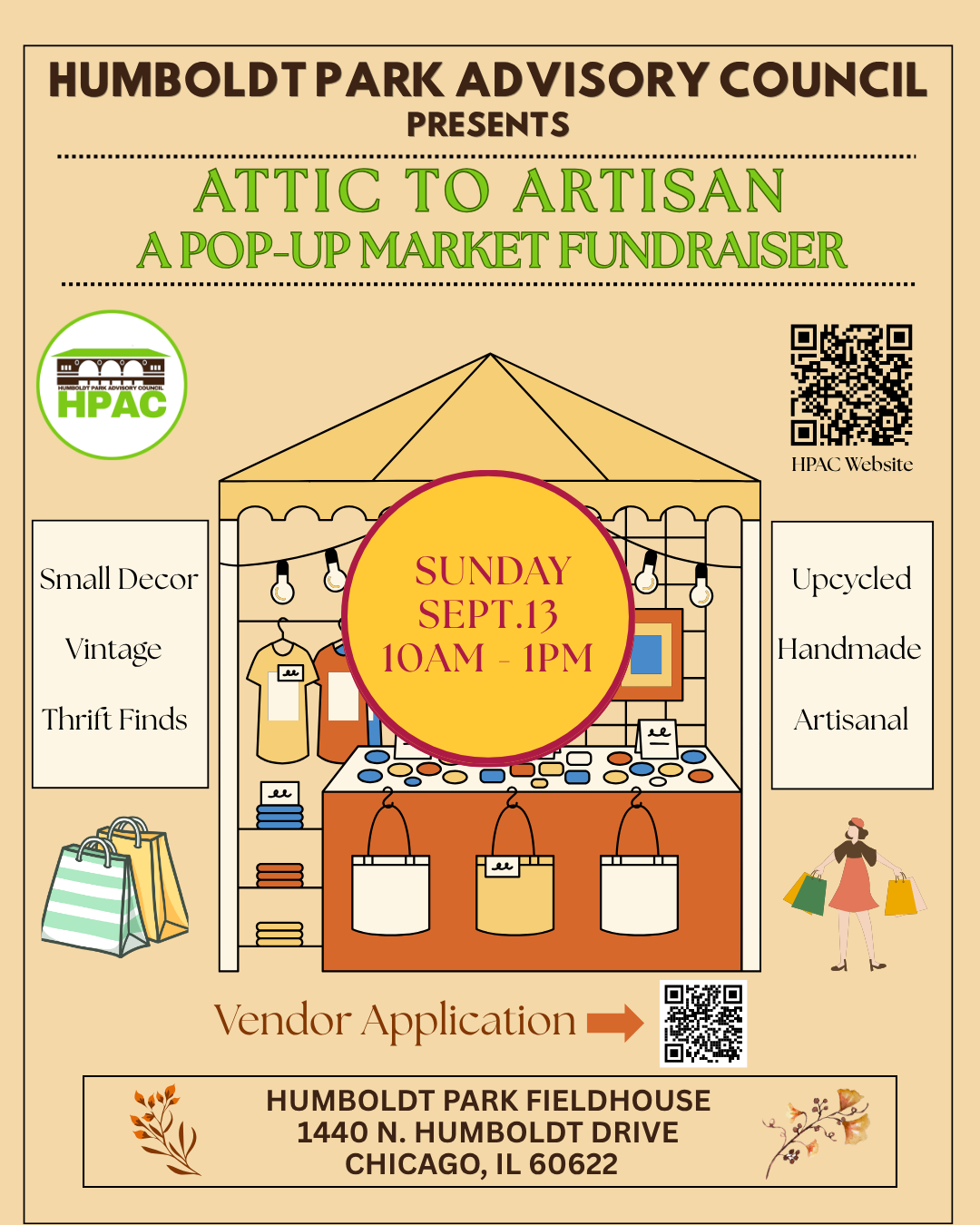 HUMBOLDT PARK ADVISORY COUNCIL
PRESENTS

ATTIC TO ARTISAN
A POP-UP MARKET FUNDRAISER

HUMBOLDT PARK ADVISORY COUNCIL
HPAC

HPAC Website

Small Decor

Vintage

Thrift Finds

SUNDAY
SEPT.13
10AM - 1PM

Upcycled

Handmade

Artisanal

Vendor Application

HUMBOLDT PARK FIELDHOUSE
1440 N. HUMBOLDT DRIVE
CHICAGO, IL 60622